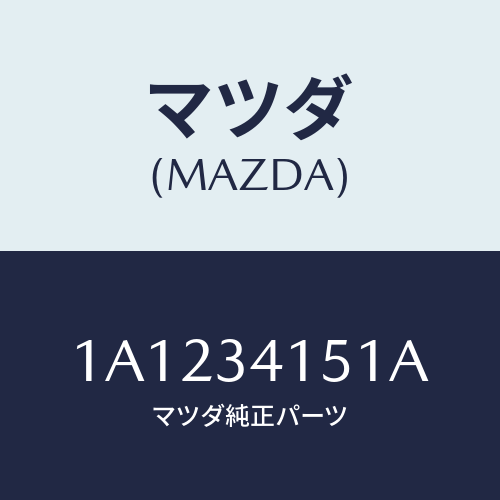 マツダ
(MAZDA)

1A1234151A
マツダ純正パーツ